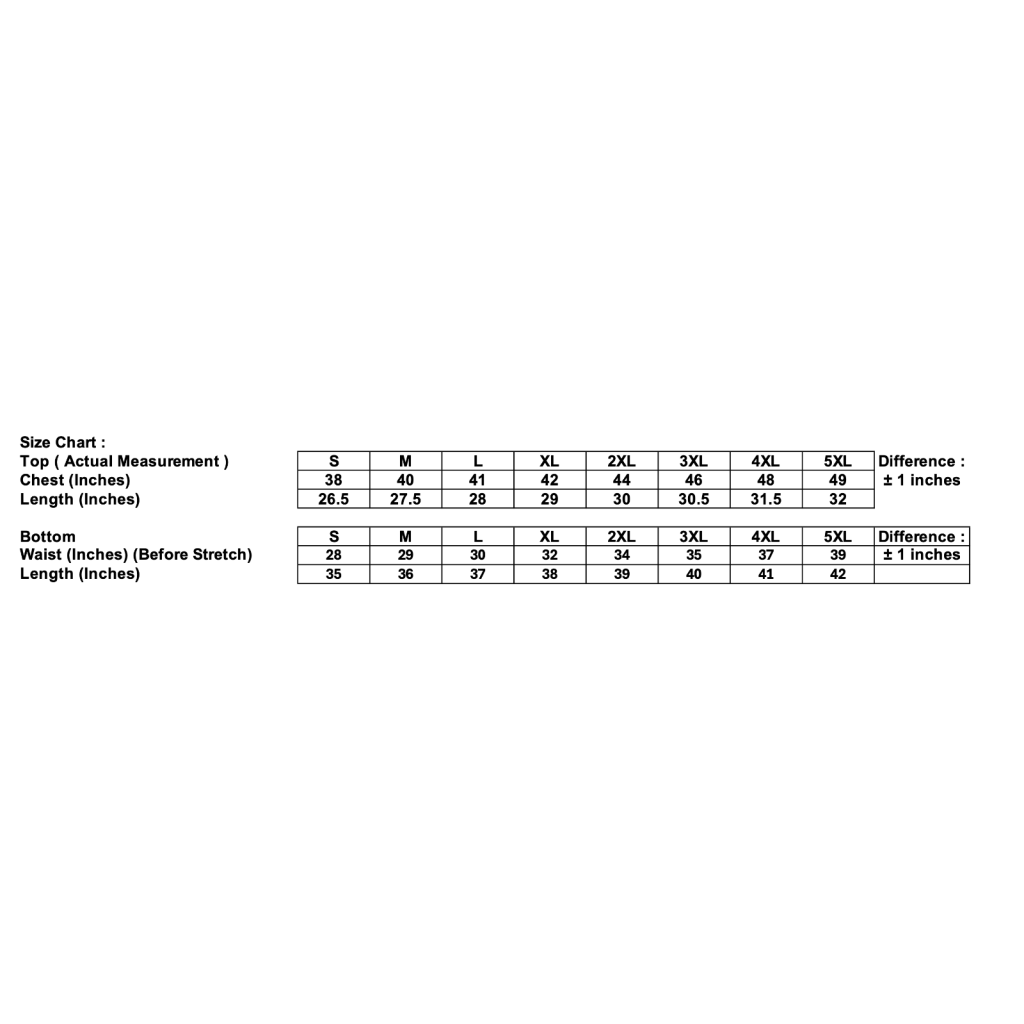 Size Chart :

| Top ( Actual Measurement ) | S | M | L | XL | 2XL | 3XL | 4XL | 5XL | Difference : |
|---|---|---|---|---|---|---|---|---|---|
| Chest (Inches) | 38 | 40 | 41 | 42 | 44 | 46 | 48 | 49 | ± 1 inches |
| Length (Inches) | 26.5 | 27.5 | 28 | 29 | 30 | 30.5 | 31.5 | 32 | |

| Bottom | S | M | L | XL | 2XL | 3XL | 4XL | 5XL | Difference : |
|---|---|---|---|---|---|---|---|---|---|
| Waist (Inches) (Before Stretch) | 28 | 29 | 30 | 32 | 34 | 35 | 37 | 39 | ± 1 inches |
| Length (Inches) | 35 | 36 | 37 | 38 | 39 | 40 | 41 | 42 | |